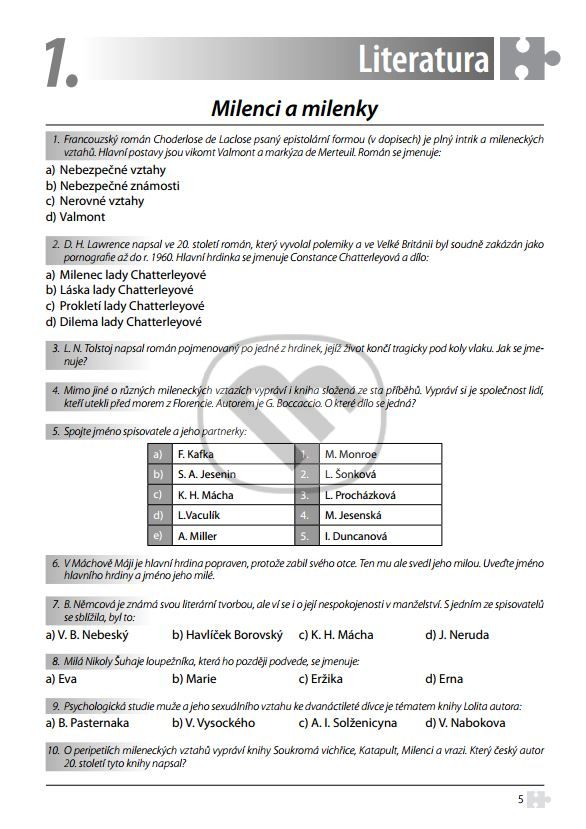 1.

Literatura

Milenci a milenky

1. Francouzský román Choderlose de Laclose psaný epistolární formou (v dopisech) je plný intrik a mileneckých vztahů. Hlavní postavy jsou vikomt Valmont a markýza de Merteuil. Román se jmenuje:

a) Nebezpečné vztahy
b) Nebezpečné známosti
c) Nerovné vztahy
d) Valmont

2. D. H. Lawrence napsal ve 20. století román, který vyvolal polemiky a ve Velké Británii byl soudně zakázán jako pornografie až do r. 1960. Hlavní hrdinka se jmenuje Constance Chatterleyová a dílo:

a) Milenec lady Chatterleyové
b) Láska lady Chatterleyové
c) Prokletí lady Chatterleyové
d) Dilema lady Chatterleyové

3. L. N. Tolstoj napsal román pojmenovaný po jedné z hrdinek, jejíž život končí tragicky pod koly vlaku. Jak se jmenuje?

4. Mimo jiné o různých mileneckých vztazích vypráví i kniha složená ze sta příběhů. Vypráví si je společnost lidí, kteří utekli před morem z Florencie. Autorem je G. Boccaccio. O které dílo se jedná?

5. Spojte jméno spisovatele a jeho partnerky:

| a) | F. Kafka | 1. | M. Monroe |
|---|---|---|---|
| b) | S. A. Jesenin | 2. | L. Šonková |
| c) | K. H. Mácha | 3. | L. Procházková |
| d) | L.Vaculík | 4. | M. Jesenská |
| e) | A. Miller | 5. | I. Duncanová |

6. V Máchově Máji je hlavní hrdina popraven, protože zabil svého otce. Ten mu ale svedl jeho milou. Uveďte jméno hlavního hrdiny a jméno jeho milé.

7. B. Němcová je známá svou literární tvorbou, ale ví se i o její nespokojenosti v manželství. S jedním ze spisovatelů se sblížila, byl to:

a) V. B. Nebeský b) Havlíček Borovský c) K. H. Mácha d) J. Neruda

8. Milá Nikoly Šuhaje loupežníka, která ho později podvede, se jmenuje:

a) Eva b) Marie c) Eržika d) Erna

9. Psychologická studie muže a jeho sexuálního vztahu ke dvanáctileté dívce je tématem knihy Lolita autora:

a) B. Pasternaka b) V. Vysockého c) A. I. Solženicyna d) V. Nabokova

10. O peripetiích mileneckých vztahů vypráví knihy Soukromá vichřice, Katapult, Milenci a vrazi. Který český autor 20. století tyto knihy napsal?

5